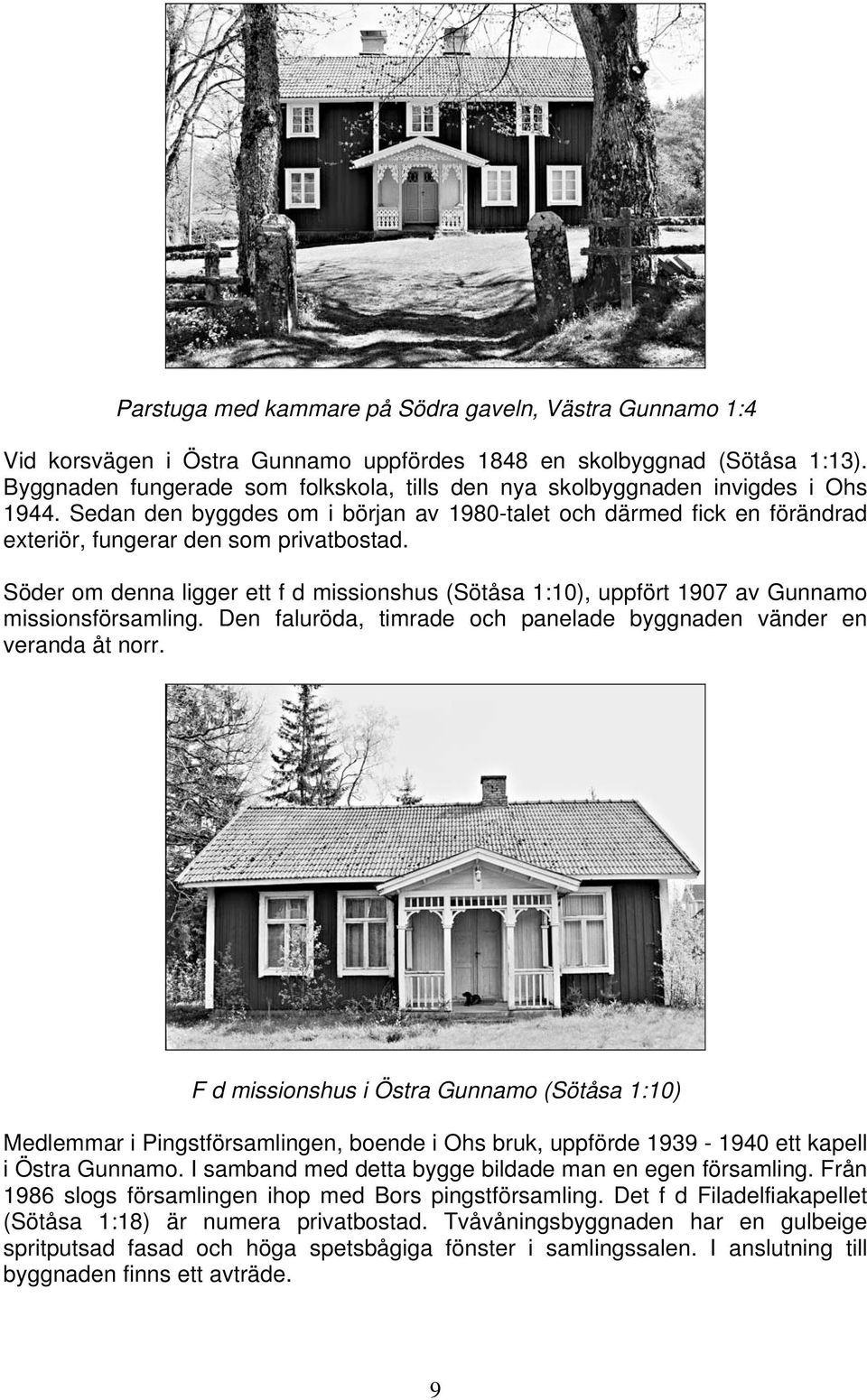 Parstuga med kammare på Södra gaveln, Västra Gunnamo 1:4

Vid korsvägen i Östra Gunnamo uppfördes 1848 en skolbyggnad (Sötåsa 1:13). Byggnaden fungerade som folkskola, tills den nya skolbyggnaden invigdes i Ohs 1944. Sedan den byggdes om i början av 1980-talet och därmed fick en förändrad exteriör, fungerar den som privatbostad.

Söder om denna ligger ett f d missionshus (Sötåsa 1:10), uppfört 1907 av Gunnamo missionsförsamling. Den faluröda, timrade och panelade byggnaden vänder en veranda åt norr.

F d missionshus i Östra Gunnamo (Sötåsa 1:10)

Medlemmar i Pingstförsamlingen, boende i Ohs bruk, uppförde 1939 - 1940 ett kapell i Östra Gunnamo. I samband med detta bygge bildade man en egen församling. Från 1986 slogs församlingen ihop med Bors pingstförsamling. Det f d Filadelfiakapellet (Sötåsa 1:18) är numera privatbostad. Tvåvåningsbyggnaden har en gulbeige spritputsad fasad och höga spetsbågiga fönster i samlingssalen. I anslutning till byggnaden finns ett avträde.

9